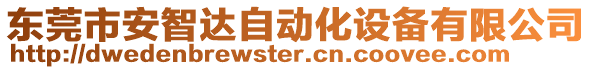 东莞市安智达自动化设备有限公司
http://dwedenbrewster.cn.coovee.com